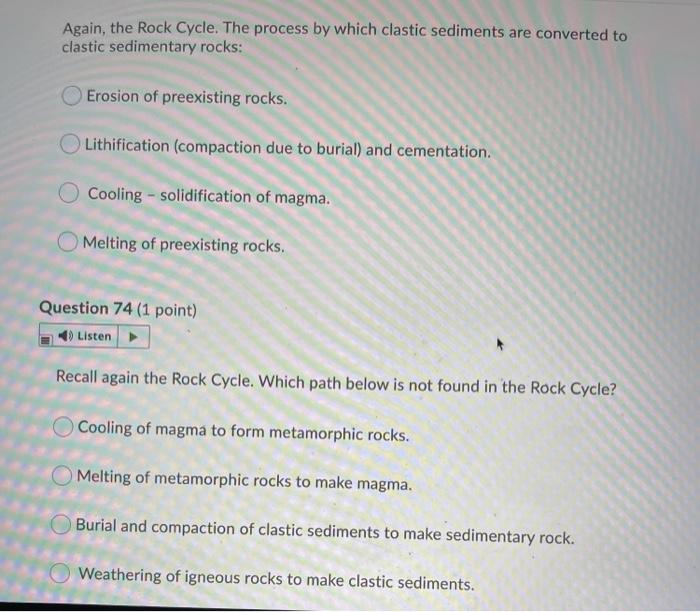 Again, the Rock Cycle. The process by which clastic sediments are converted to clastic sedimentary rocks:

Erosion of preexisting rocks.

Lithification (compaction due to burial) and cementation.

Cooling - solidification of magma.

Melting of preexisting rocks.

Question 74 (1 point)

Listen

Recall again the Rock Cycle. Which path below is not found in the Rock Cycle?

Cooling of magma to form metamorphic rocks.

Melting of metamorphic rocks to make magma.

Burial and compaction of clastic sediments to make sedimentary rock.

Weathering of igneous rocks to make clastic sediments.